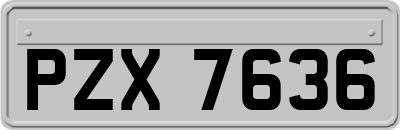 PZX 7636